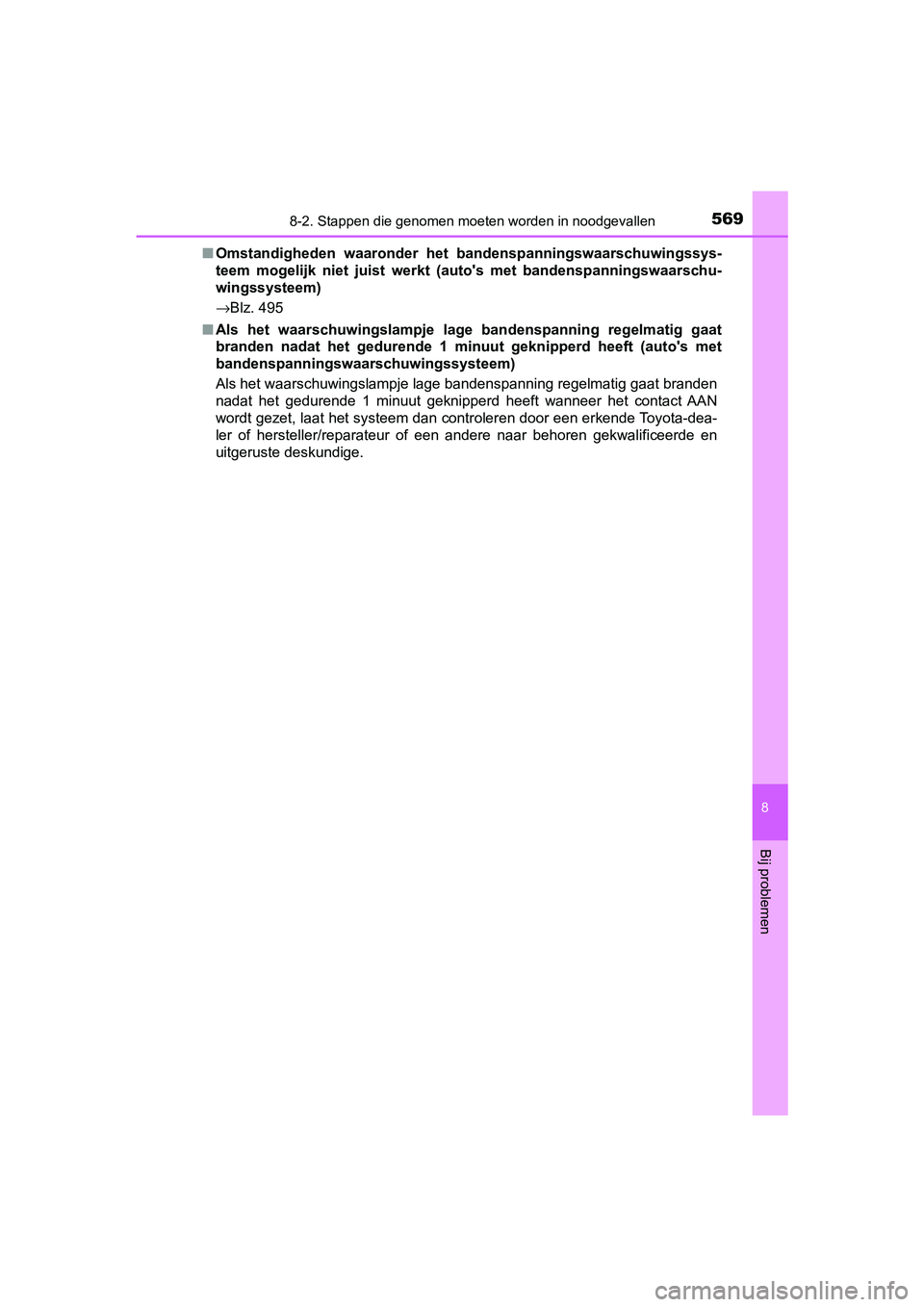 8-2. Stappen die genomen moeten worden in noodgevallen 569

■ Omstandigheden waaronder het bandenspanningswaarschuwingssysteem mogelijk niet juist werkt (auto's met bandenspanningswaarschuwingssysteem)

→Blz. 495

■ Als het waarschuwingslampje lage bandenspanning regelmatig gaat branden nadat het gedurende 1 minuut geknipperd heeft (auto's met bandenspanningswaarschuwingssysteem)

Als het waarschuwingslampje lage bandenspanning regelmatig gaat branden nadat het gedurende 1 minuut geknipperd heeft wanneer het contact AAN wordt gezet, laat het systeem dan controleren door een erkende Toyota-dealer of hersteller/reparateur of een andere naar behoren gekwalificeerde en uitgeruste deskundige.

8

Bij problemen

carmanualsonline.info